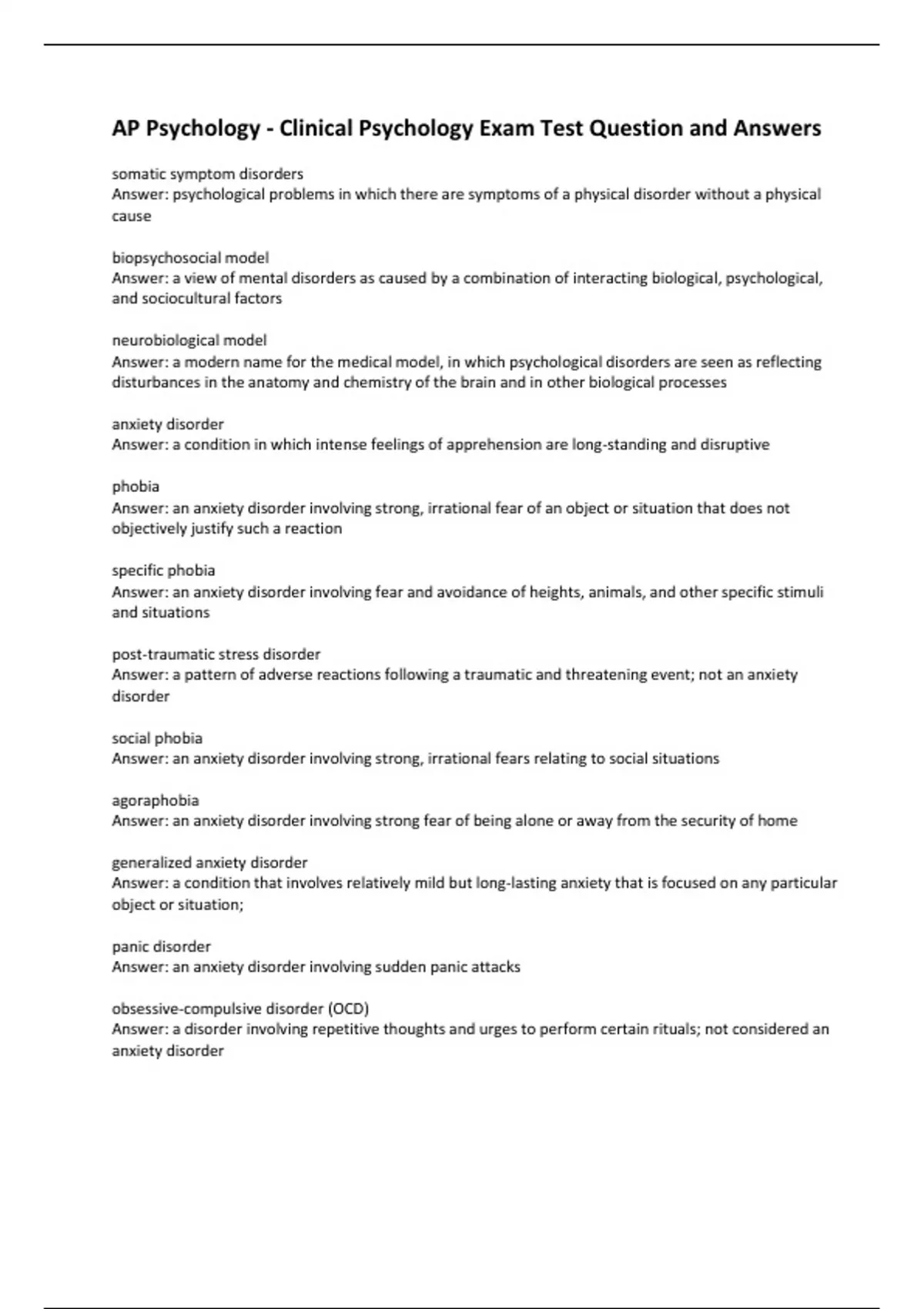 AP Psychology - Clinical Psychology Exam Test Question and Answers

somatic symptom disorders
Answer: psychological problems in which there are symptoms of a physical disorder without a physical cause

biopsychosocial model
Answer: a view of mental disorders as caused by a combination of interacting biological, psychological, and sociocultural factors

neurobiological model
Answer: a modern name for the medical model, in which psychological disorders are seen as reflecting disturbances in the anatomy and chemistry of the brain and in other biological processes

anxiety disorder
Answer: a condition in which intense feelings of apprehension are long-standing and disruptive

phobia
Answer: an anxiety disorder involving strong, irrational fear of an object or situation that does not objectively justify such a reaction

specific phobia
Answer: an anxiety disorder involving fear and avoidance of heights, animals, and other specific stimuli and situations

post-traumatic stress disorder
Answer: a pattern of adverse reactions following a traumatic and threatening event; not an anxiety disorder

social phobia
Answer: an anxiety disorder involving strong, irrational fears relating to social situations

agoraphobia
Answer: an anxiety disorder involving strong fear of being alone or away from the security of home

generalized anxiety disorder
Answer: a condition that involves relatively mild but long-lasting anxiety that is focused on any particular object or situation;

panic disorder
Answer: an anxiety disorder involving sudden panic attacks

obsessive-compulsive disorder (OCD)
Answer: a disorder involving repetitive thoughts and urges to perform certain rituals; not considered an anxiety disorder